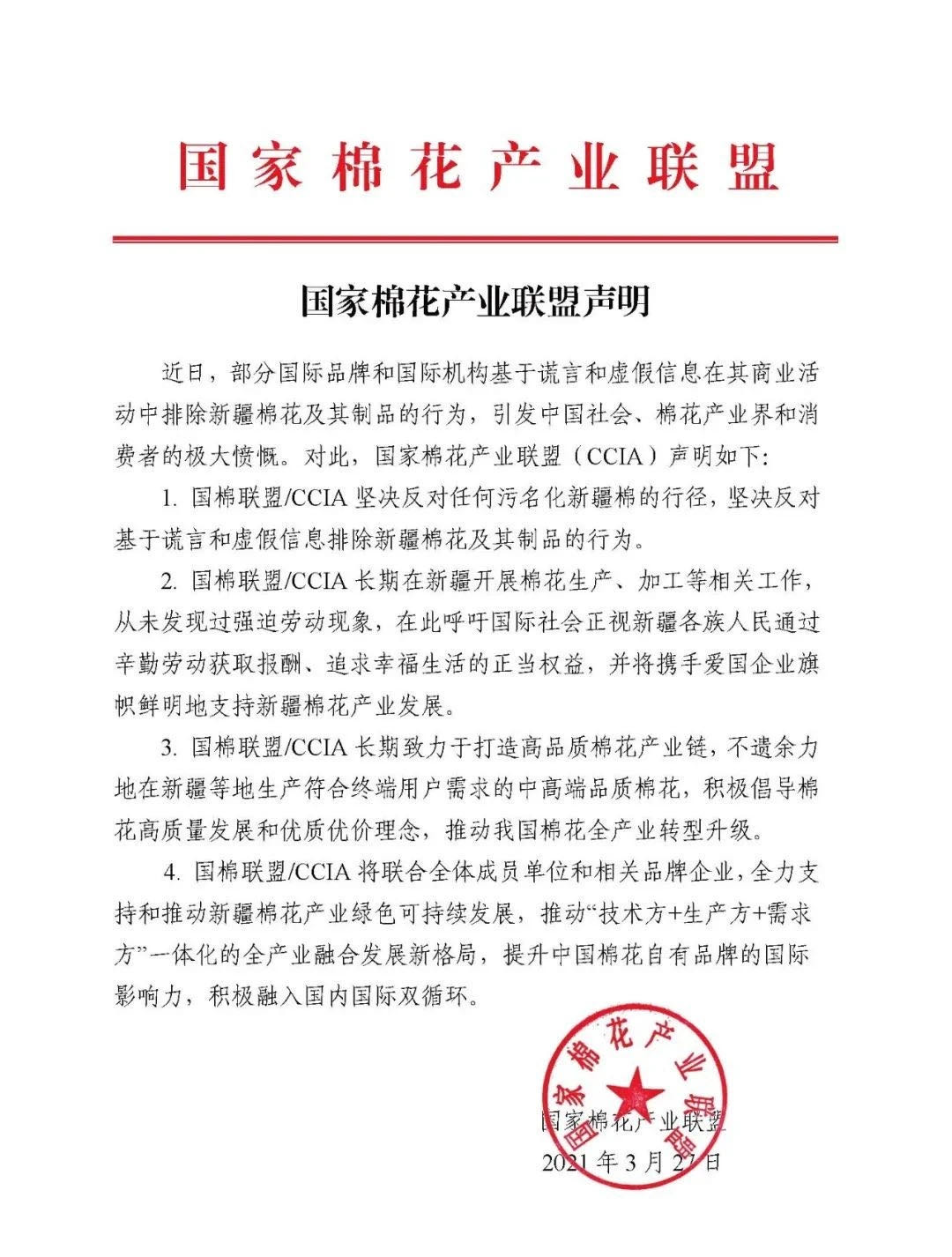 国家棉花产业联盟

国家棉花产业联盟声明

近日，部分国际品牌和国际机构基于谎言和虚假信息在其商业活动中排除新疆棉花及其制品的行为，引发中国社会、棉花产业界和消费者的极大愤慨。对此，国家棉花产业联盟（CCIA）声明如下：

1. 国棉联盟/CCIA 坚决反对任何污名化新疆棉的行径，坚决反对基于谎言和虚假信息排除新疆棉花及其制品的行为。

2. 国棉联盟/CCIA 长期在新疆开展棉花生产、加工等相关工作，从未发现过强迫劳动现象，在此呼吁国际社会正视新疆各族人民通过辛勤劳动获取报酬、追求幸福生活的正当权益，并将携手爱国企业旗帜鲜明地支持新疆棉花产业发展。

3. 国棉联盟/CCIA 长期致力于打造高品质棉花产业链，不遗余力地在新疆等地生产符合终端用户需求的中高端品质棉花，积极倡导棉花高质量发展和优质优价理念，推动我国棉花全产业转型升级。

4. 国棉联盟/CCIA 将联合全体成员单位和相关品牌企业，全力支持和推动新疆棉花产业绿色可持续发展，推动“技术方+生产方+需求方”一体化的全产业融合发展新格局，提升中国棉花自有品牌的国际影响力，积极融入国内国际双循环。

国家棉花产业联盟

国家棉花产业联盟
2021 年 3 月 27 日